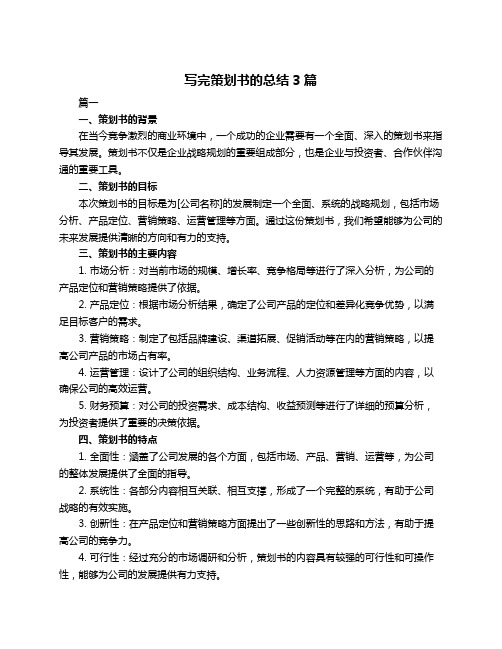 写完策划书的总结 3 篇

篇一

一、策划书的背景

在当今竞争激烈的商业环境中，一个成功的企业需要有一个全面、深入的策划书来指导其发展。策划书不仅是企业战略规划的重要组成部分，也是企业与投资者、合作伙伴沟通的重要工具。

二、策划书的目标

本次策划书的目标是为[公司名称]的发展制定一个全面、系统的战略规划，包括市场分析、产品定位、营销策略、运营管理等方面。通过这份策划书，我们希望能够为公司的未来发展提供清晰的方向和有力的支持。

三、策划书的主要内容

1. 市场分析：对当前市场的规模、增长率、竞争格局等进行了深入分析，为公司的产品定位和营销策略提供了依据。

2. 产品定位：根据市场分析结果，确定了公司产品的定位和差异化竞争优势，以满足目标客户的需求。

3. 营销策略：制定了包括品牌建设、渠道拓展、促销活动等在内的营销策略，以提高公司产品的市场占有率。

4. 运营管理：设计了公司的组织结构、业务流程、人力资源管理等方面的内容，以确保公司的高效运营。

5. 财务预算：对公司的投资需求、成本结构、收益预测等进行了详细的预算分析，为投资者提供了重要的决策依据。

四、策划书的特点

1. 全面性：涵盖了公司发展的各个方面，包括市场、产品、营销、运营等，为公司的整体发展提供了全面的指导。

2. 系统性：各部分内容相互关联、相互支撑，形成了一个完整的系统，有助于公司战略的有效实施。

3. 创新性：在产品定位和营销策略方面提出了一些创新性的思路和方法，有助于提高公司的竞争力。

4. 可行性：经过充分的市场调研和分析，策划书的内容具有较强的可行性和可操作性，能够为公司的发展提供有力支持。